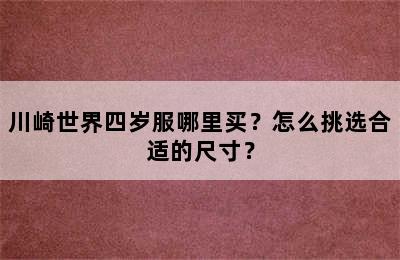 川崎世界四岁服哪里买？怎么挑选合适的尺寸？